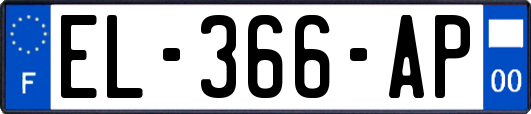 F
EL-366-AP
00